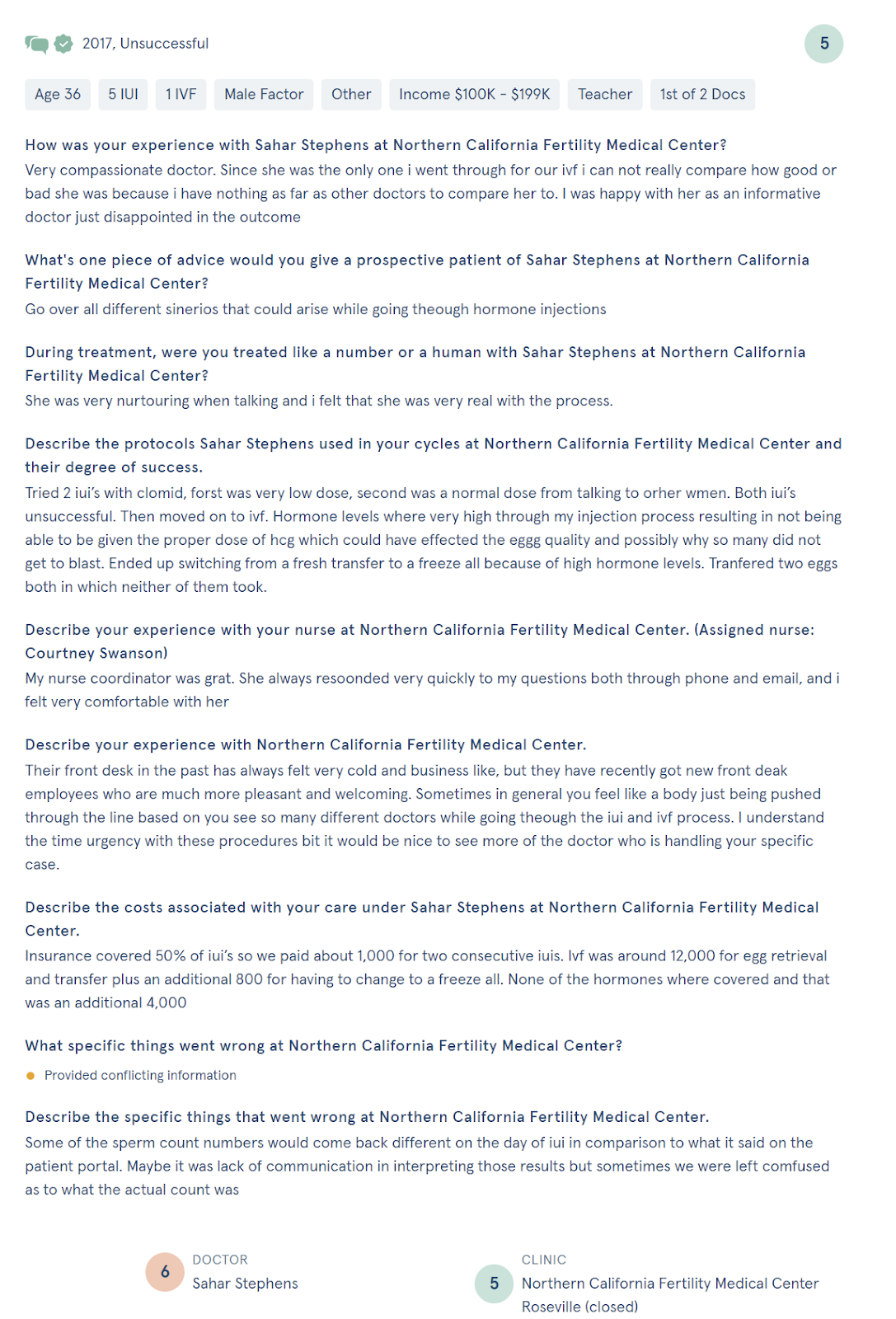 2017, Unsuccessful

5

Age 36 5 IUI 1 IVF Male Factor Other Income $100K - $199K Teacher 1st of 2 Docs

How was your experience with Sahar Stephens at Northern California Fertility Medical Center?
Very compassionate doctor. Since she was the only one i went through for our ivf i can not really compare how good or bad she was because i have nothing as far as other doctors to compare her to. I was happy with her as an informative doctor just disappointed in the outcome

What's one piece of advice would you give a prospective patient of Sahar Stephens at Northern California Fertility Medical Center?
Go over all different sinerios that could arise while going theough hormone injections

During treatment, were you treated like a number or a human with Sahar Stephens at Northern California Fertility Medical Center?
She was very nurtouring when talking and i felt that she was very real with the process.

Describe the protocols Sahar Stephens used in your cycles at Northern California Fertility Medical Center and their degree of success.
Tried 2 iui's with clomid, forst was very low dose, second was a normal dose from talking to orher wmen. Both iui's unsuccessful. Then moved on to ivf. Hormone levels where very high through my injection process resulting in not being able to be given the proper dose of hcg which could have effected the eggg quality and possibly why so many did not get to blast. Ended up switching from a fresh transfer to a freeze all because of high hormone levels. Tranfered two eggs both in which neither of them took.

Describe your experience with your nurse at Northern California Fertility Medical Center. (Assigned nurse: Courtney Swanson)
My nurse coordinator was grat. She always resoonded very quickly to my questions both through phone and email, and i felt very comfortable with her

Describe your experience with Northern California Fertility Medical Center.
Their front desk in the past has always felt very cold and business like, but they have recently got new front deak employees who are much more pleasant and welcoming. Sometimes in general you feel like a body just being pushed through the line based on you see so many different doctors while going theough the iui and ivf process. I understand the time urgency with these procedures bit it would be nice to see more of the doctor who is handling your specific case.

Describe the costs associated with your care under Sahar Stephens at Northern California Fertility Medical Center.
Insurance covered 50% of iui's so we paid about 1,000 for two consecutive iuis. Ivf was around 12,000 for egg retrieval and transfer plus an additional 800 for having to change to a freeze all. None of the hormones where covered and that was an additional 4,000

What specific things went wrong at Northern California Fertility Medical Center?
Provided conflicting information

Describe the specific things that went wrong at Northern California Fertility Medical Center.
Some of the sperm count numbers would come back different on the day of iui in comparison to what it said on the patient portal. Maybe it was lack of communication in interpreting those results but sometimes we were left comfused as to what the actual count was

6 DOCTOR
Sahar Stephens

5 CLINIC
Northern California Fertility Medical Center Roseville (closed)